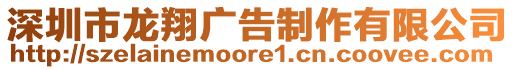 深圳市龙翔广告制作有限公司
http://szelainemoore1.cn.coovee.com